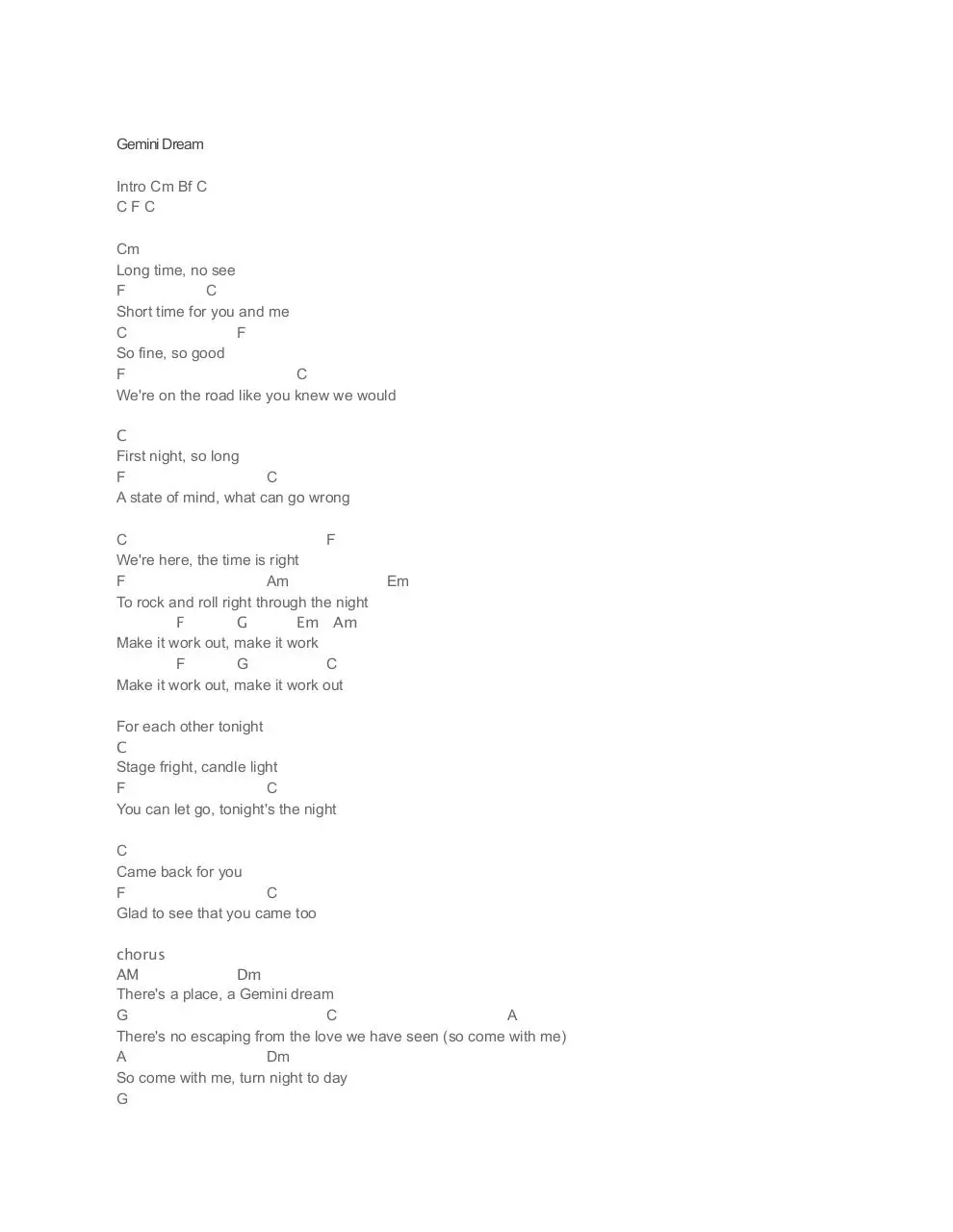 Gemini Dream

Intro Cm Bf C
C F C

Cm
Long time, no see
F C
Short time for you and me
C F
So fine, so good
F C
We're on the road like you knew we would

C
First night, so long
F C
A state of mind, what can go wrong

C F
We're here, the time is right
F Am Em
To rock and roll right through the night
F G Em Am
Make it work out, make it work
F G C
Make it work out, make it work out

For each other tonight
C
Stage fright, candle light
F C
You can let go, tonight's the night

C
Came back for you
F C
Glad to see that you came too

chorus
AM Dm
There's a place, a Gemini dream
G C A
There's no escaping from the love we have seen (so come with me)
A Dm
So come with me, turn night to day
G